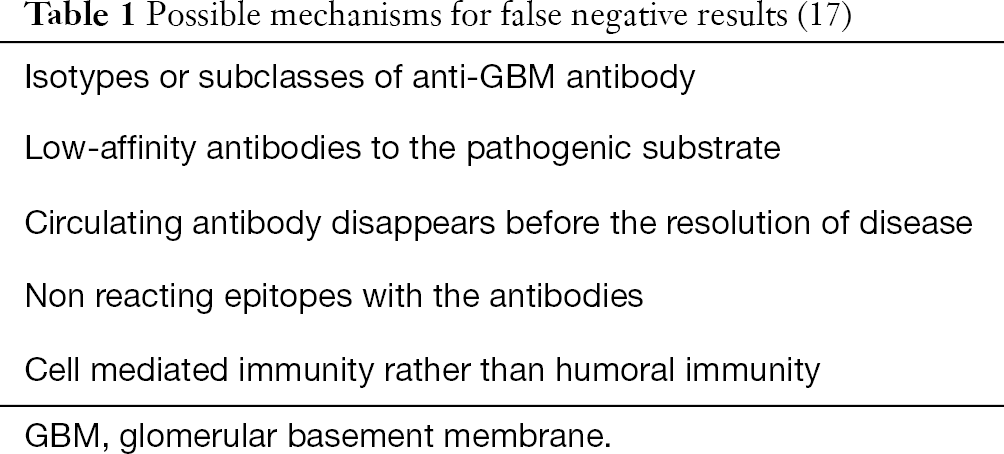 Table 1 Possible mechanisms for false negative results (17)

Isotypes or subclasses of anti-GBM antibody

Low-affinity antibodies to the pathogenic substrate

Circulating antibody disappears before the resolution of disease

Non reacting epitopes with the antibodies

Cell mediated immunity rather than humoral immunity

GBM, glomerular basement membrane.